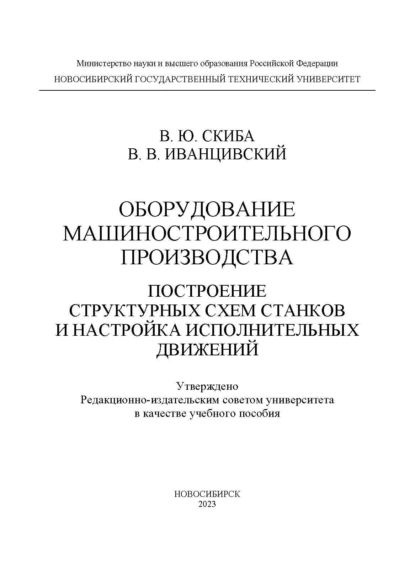 Министерство науки и высшего образования Российской Федерации
НОВОСИБИРСКИЙ ГОСУДАРСТВЕННЫЙ ТЕХНИЧЕСКИЙ УНИВЕРСИТЕТ

В. Ю. СКИБА
В. В. ИВАНЦИВСКИЙ

ОБОРУДОВАНИЕ МАШИНОСТРОИТЕЛЬНОГО ПРОИЗВОДСТВА

ПОСТРОЕНИЕ СТРУКТУРНЫХ СХЕМ СТАНКОВ И НАСТРОЙКА ИСПОЛНИТЕЛЬНЫХ ДВИЖЕНИЙ

Утверждено
Редакционно-издательским советом университета
в качестве учебного пособия

НОВОСИБИРСК
2023